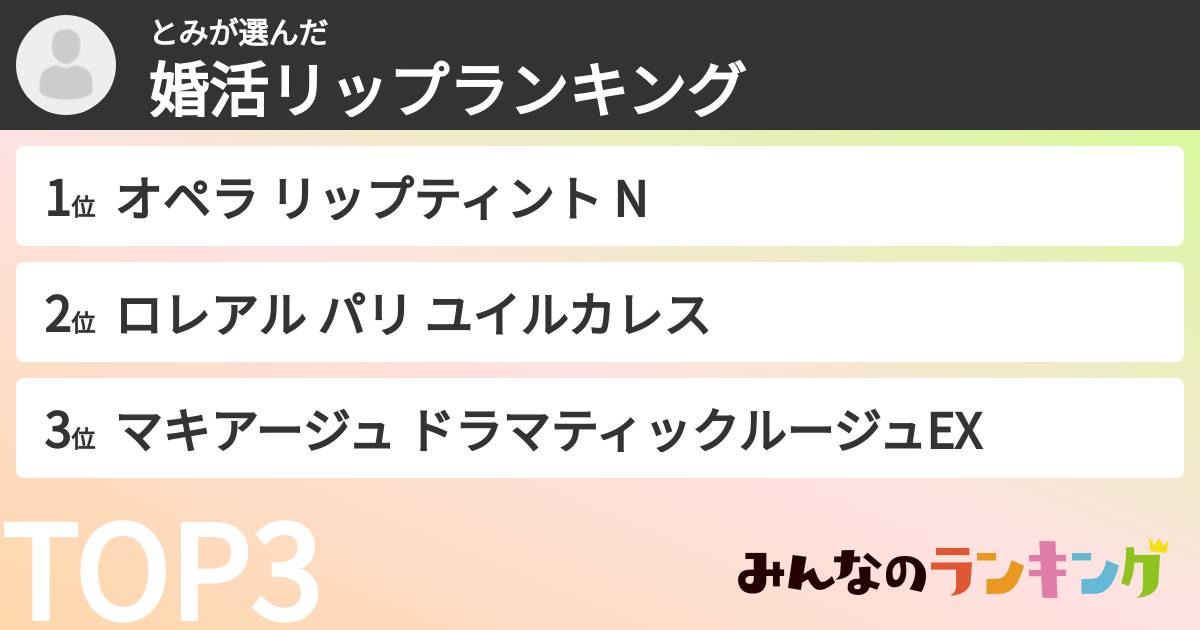 とみが選んだ
婚活リップランキング

1位 オペラ リップティント N

2位 ロレアル パリ ユイルカレス

3位 マキアージュ ドラマティックルージュEX

TOP3

みんなのランキング